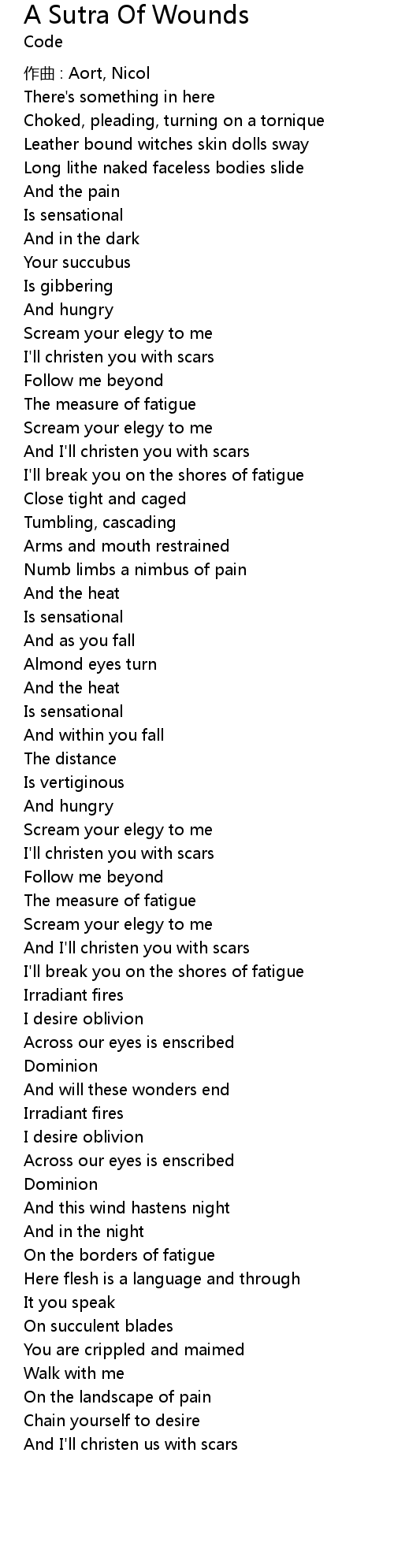 A Sutra Of Wounds
Code

作曲 : Aort, Nicol
There's something in here
Choked, pleading, turning on a tornique
Leather bound witches skin dolls sway
Long lithe naked faceless bodies slide
And the pain
Is sensational
And in the dark
Your succubus
Is gibbering
And hungry
Scream your elegy to me
I'll christen you with scars
Follow me beyond
The measure of fatigue
Scream your elegy to me
And I'll christen you with scars
I'll break you on the shores of fatigue
Close tight and caged
Tumbling, cascading
Arms and mouth restrained
Numb limbs a nimbus of pain
And the heat
Is sensational
And as you fall
Almond eyes turn
And the heat
Is sensational
And within you fall
The distance
Is vertiginous
And hungry
Scream your elegy to me
I'll christen you with scars
Follow me beyond
The measure of fatigue
Scream your elegy to me
And I'll christen you with scars
I'll break you on the shores of fatigue
Irradiant fires
I desire oblivion
Across our eyes is enscribed
Dominion
And will these wonders end
Irradiant fires
I desire oblivion
Across our eyes is enscribed
Dominion
And this wind hastens night
And in the night
On the borders of fatigue
Here flesh is a language and through
It you speak
On succulent blades
You are crippled and maimed
Walk with me
On the landscape of pain
Chain yourself to desire
And I'll christen us with scars